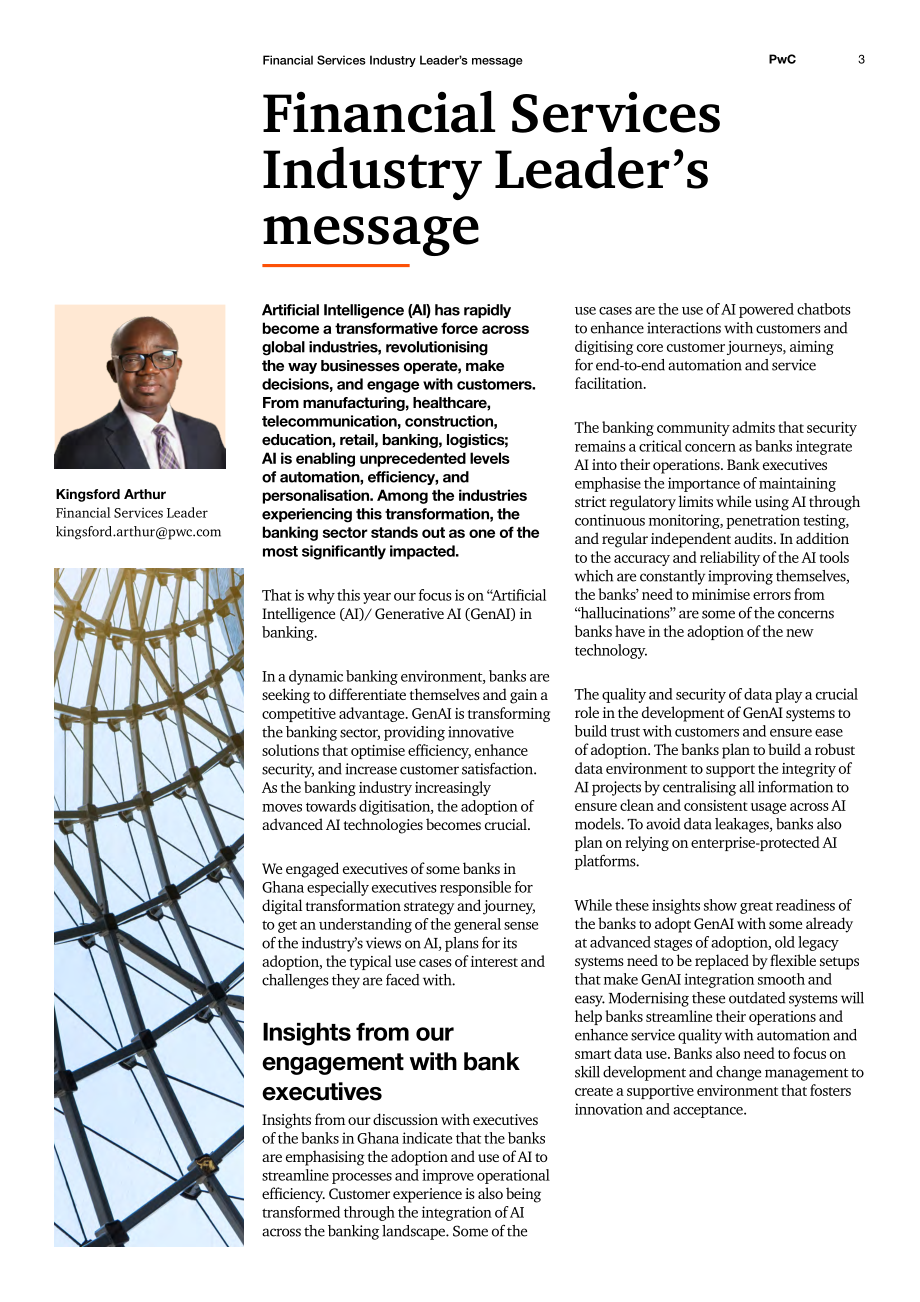 Financial Services Industry Leader's message PwC 3

Financial Services Industry Leader's message

Kingsford Arthur
Financial Services Leader
kingsford.arthur@pwc.com

Artificial Intelligence (AI) has rapidly become a transformative force across global industries, revolutionising the way businesses operate, make decisions, and engage with customers. From manufacturing, healthcare, telecommunication, construction, education, retail, banking, logistics; AI is enabling unprecedented levels of automation, efficiency, and personalisation. Among the industries experiencing this transformation, the banking sector stands out as one of the most significantly impacted.

That is why this year our focus is on "Artificial Intelligence (AI)/ Generative AI (GenAI) in banking.

In a dynamic banking environment, banks are seeking to differentiate themselves and gain a competitive advantage. GenAI is transforming the banking sector, providing innovative solutions that optimise efficiency, enhance security, and increase customer satisfaction. As the banking industry increasingly moves towards digitisation, the adoption of advanced AI technologies becomes crucial.

We engaged executives of some banks in Ghana especially executives responsible for digital transformation strategy and journey, to get an understanding of the general sense of the industry's views on AI, plans for its adoption, the typical use cases of interest and challenges they are faced with.

Insights from our engagement with bank executives

Insights from our discussion with executives of the banks in Ghana indicate that the banks are emphasising the adoption and use of AI to streamline processes and improve operational efficiency. Customer experience is also being transformed through the integration of AI across the banking landscape. Some of the use cases are the use of AI powered chatbots to enhance interactions with customers and digitising core customer journeys, aiming for end-to-end automation and service facilitation.

The banking community admits that security remains a critical concern as banks integrate AI into their operations. Bank executives emphasise the importance of maintaining strict regulatory limits while using AI through continuous monitoring, penetration testing, and regular independent audits. In addition to the accuracy and reliability of the AI tools which are constantly improving themselves, the banks' need to minimise errors from "hallucinations" are some of the concerns banks have in the adoption of the new technology.

The quality and security of data play a crucial role in the development of GenAI systems to build trust with customers and ensure ease of adoption. The banks plan to build a robust data environment to support the integrity of AI projects by centralising all information to ensure clean and consistent usage across AI models. To avoid data leakages, banks also plan on relying on enterprise-protected AI platforms.

While these insights show great readiness of the banks to adopt GenAI with some already at advanced stages of adoption, old legacy systems need to be replaced by flexible setups that make GenAI integration smooth and easy. Modernising these outdated systems will help banks streamline their operations and enhance service quality with automation and smart data use. Banks also need to focus on skill development and change management to create a supportive environment that fosters innovation and acceptance.